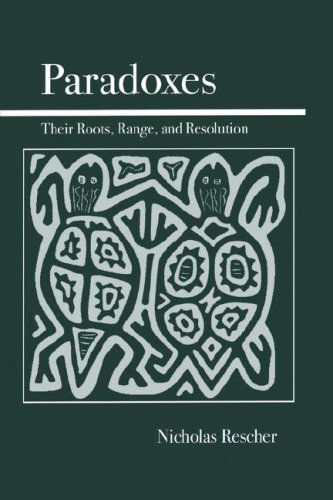 Paradoxes

Their Roots, Range, and Resolution

Nicholas Rescher